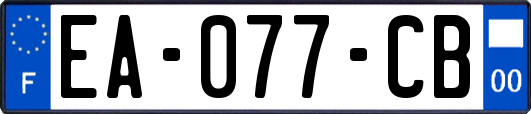 F
EA-077-CB
00